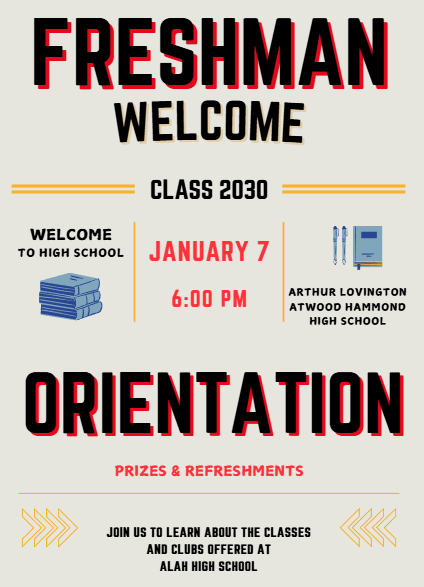 FRESHMAN
WELCOME

CLASS 2030

WELCOME
TO HIGH SCHOOL

JANUARY 7

6:00 PM

ARTHUR LOVINGTON
ATWOOD HAMMOND
HIGH SCHOOL

ORIENTATION

PRIZES & REFRESHMENTS

JOIN US TO LEARN ABOUT THE CLASSES
AND CLUBS OFFERED AT
ALAH HIGH SCHOOL